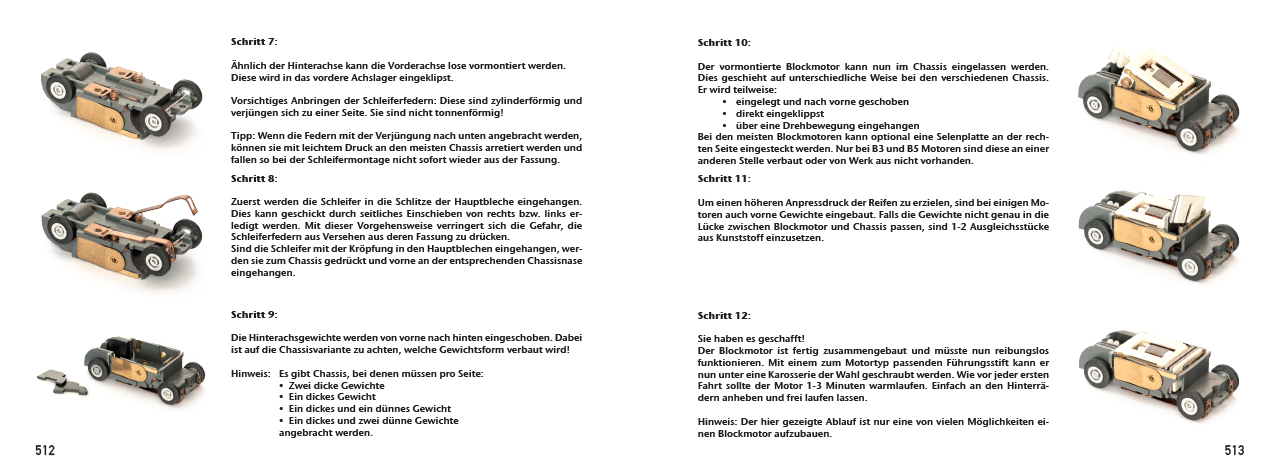 Schritt 7:

Ähnlich der Hinterachse kann die Vorderachse lose vormontiert werden. Diese wird in das vordere Achslager eingeklipst.

Vorsichtiges Anbringen der Schleiferfedern: Diese sind zylinderförmig und verjüngen sich zu einer Seite. Sie sind nicht tonnenförmig!

Tipp: Wenn die Federn mit der Verjüngung nach unten angebracht werden, können sie mit leichtem Druck an den meisten Chassis arretiert werden und fallen so bei der Schleifermontage nicht sofort wieder aus der Fassung.

Schritt 8:

Zuerst werden die Schleifer in die Schlitze der Hauptbleche eingehangen. Dies kann geschickt durch seitliches Einschieben von rechts bzw. links erledigt werden. Mit dieser Vorgehensweise verringert sich die Gefahr, die Schleiferfedern aus Versehen aus deren Fassung zu drücken.
Sind die Schleifer mit der Kröpfung in den Hauptblechen eingehangen, werden sie zum Chassis gedrückt und vorne an der entsprechenden Chassisnase eingehangen.

Schritt 9:

Die Hinterachsgewichte werden von vorne nach hinten eingeschoben. Dabei ist auf die Chassisvariante zu achten, welche Gewichtsform verbaut wird!

Hinweis: Es gibt Chassis, bei denen müssen pro Seite:
• Zwei dicke Gewichte
• Ein dickes Gewicht
• Ein dickes und ein dünnes Gewicht
• Ein dickes und zwei dünne Gewichte
angebracht werden.

512

Schritt 10:

Der vormontierte Blockmotor kann nun im Chassis eingelassen werden. Dies geschieht auf unterschiedliche Weise bei den verschiedenen Chassis. Er wird teilweise:
• eingelegt und nach vorne geschoben
• direkt eingeklippst
• über eine Drehbewegung eingehangen
Bei den meisten Blockmotoren kann optional eine Selenplatte an der rechten Seite eingesteckt werden. Nur bei B3 und B5 Motoren sind diese an einer anderen Stelle verbaut oder von Werk aus nicht vorhanden.

Schritt 11:

Um einen höheren Anpressdruck der Reifen zu erzielen, sind bei einigen Motoren auch vorne Gewichte eingebaut. Falls die Gewichte nicht genau in die Lücke zwischen Blockmotor und Chassis passen, sind 1-2 Ausgleichsstücke aus Kunststoff einzusetzen.

Schritt 12:

Sie haben es geschafft!
Der Blockmotor ist fertig zusammengebaut und müsste nun reibungslos funktionieren. Mit einem zum Motortyp passenden Führungsstift kann er nun unter eine Karosserie der Wahl geschraubt werden. Wie vor jeder ersten Fahrt sollte der Motor 1-3 Minuten warmlaufen. Einfach an den Hinterrädern anheben und frei laufen lassen.

Hinweis: Der hier gezeigte Ablauf ist nur eine von vielen Möglichkeiten einen Blockmotor aufzubauen.

513